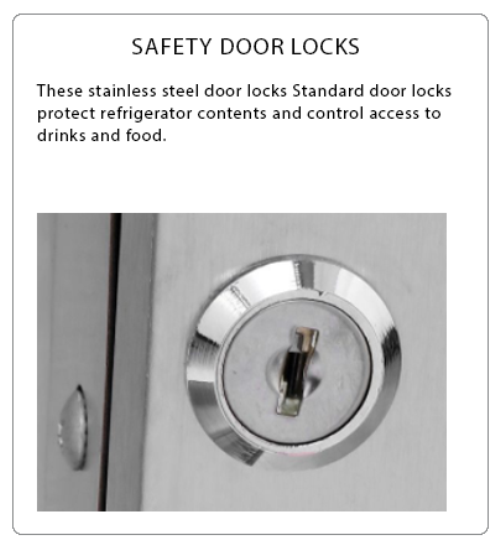 SAFETY DOOR LOCKS

These stainless steel door locks Standard door locks protect refrigerator contents and control access to drinks and food.